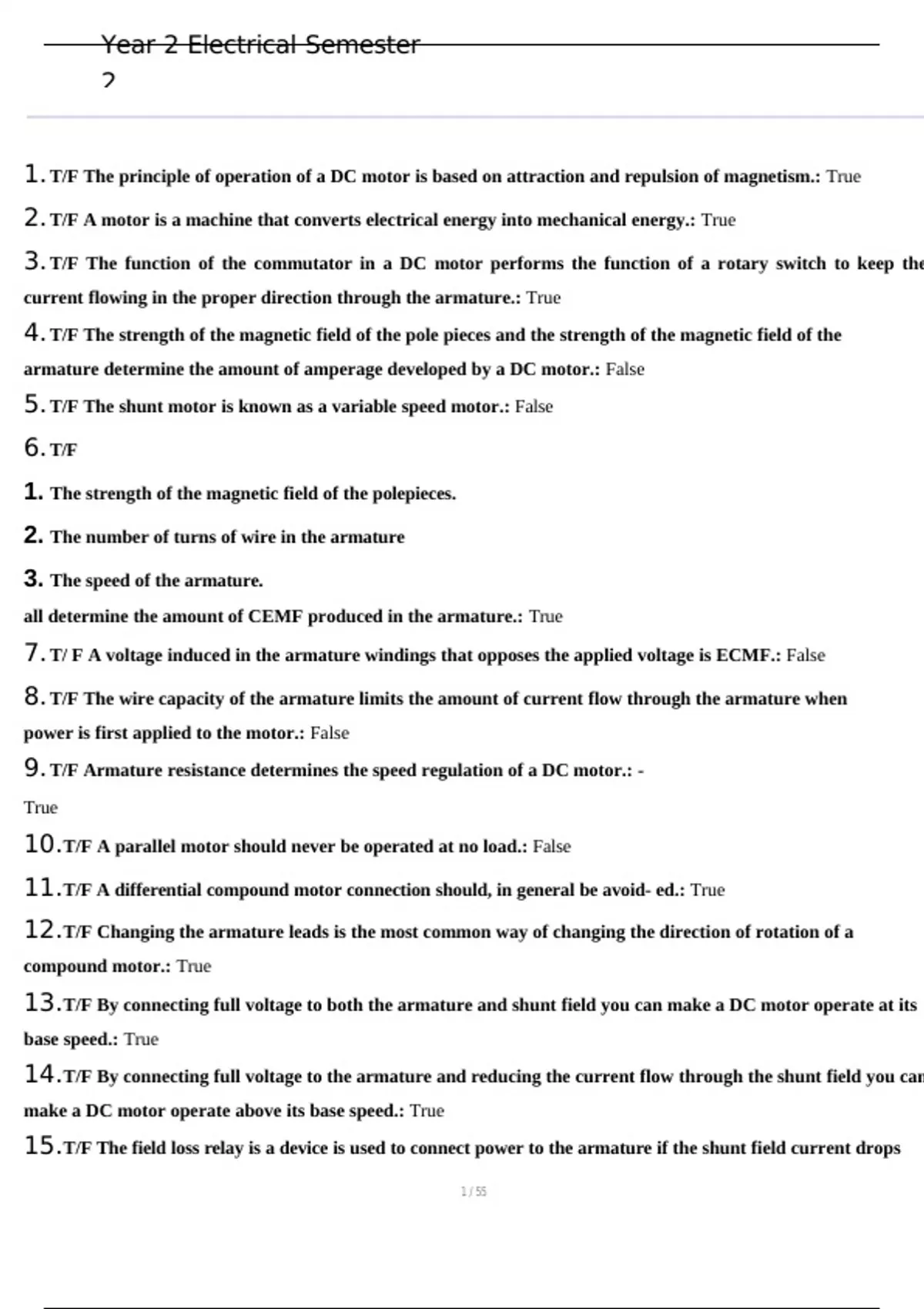 Year 2 Electrical Semester 2

1. T/F The principle of operation of a DC motor is based on attraction and repulsion of magnetism.: True

2. T/F A motor is a machine that converts electrical energy into mechanical energy.: True

3. T/F The function of the commutator in a DC motor performs the function of a rotary switch to keep the current flowing in the proper direction through the armature.: True

4. T/F The strength of the magnetic field of the pole pieces and the strength of the magnetic field of the armature determine the amount of amperage developed by a DC motor.: False

5. T/F The shunt motor is known as a variable speed motor.: False

6. T/F

1. The strength of the magnetic field of the polepieces.

2. The number of turns of wire in the armature

3. The speed of the armature.

all determine the amount of CEMF produced in the armature.: True

7. T/ F A voltage induced in the armature windings that opposes the applied voltage is ECMF.: False

8. T/F The wire capacity of the armature limits the amount of current flow through the armature when power is first applied to the motor.: False

9. T/F Armature resistance determines the speed regulation of a DC motor.: -

True

10. T/F A parallel motor should never be operated at no load.: False

11. T/F A differential compound motor connection should, in general be avoid- ed.: True

12. T/F Changing the armature leads is the most common way of changing the direction of rotation of a compound motor.: True

13. T/F By connecting full voltage to both the armature and shunt field you can make a DC motor operate at its base speed.: True

14. T/F By connecting full voltage to the armature and reducing the current flow through the shunt field you can make a DC motor operate above its base speed.: True

15. T/F The field loss relay is a device is used to connect power to the armature if the shunt field current drops

1 / 55